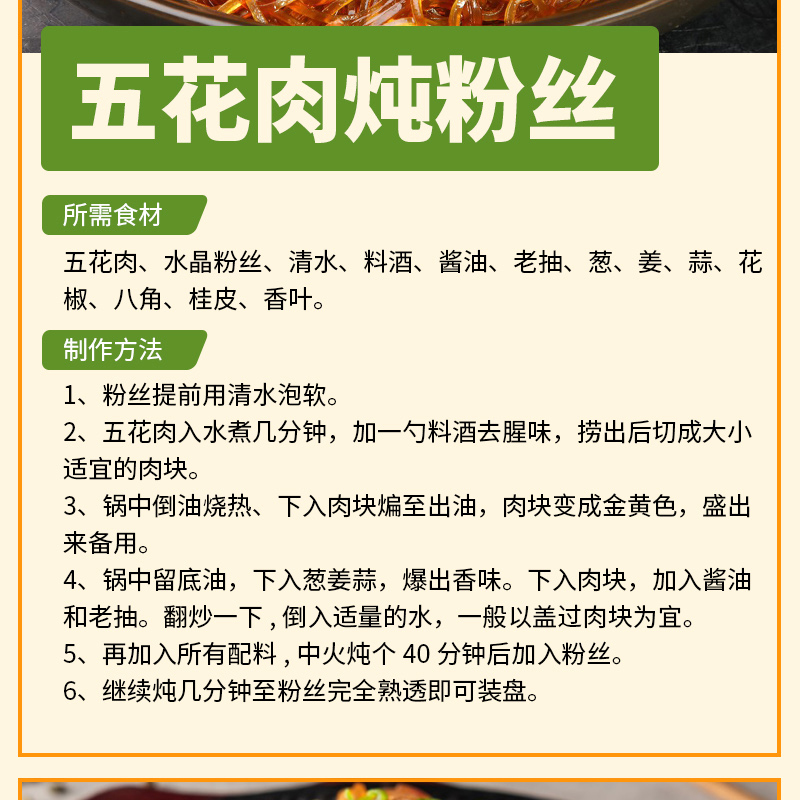 五花肉炖粉丝

所需食材

五花肉、水晶粉丝、清水、料酒、酱油、老抽、葱、姜、蒜、花椒、八角、桂皮、香叶。

制作方法

1、粉丝提前用清水泡软。

2、五花肉入水煮几分钟，加一勺料酒去腥味，捞出后切成大小适宜的肉块。

3、锅中倒油烧热、下入肉块煸至出油，肉块变成金黄色，盛出来备用。

4、锅中留底油，下入葱姜蒜，爆出香味。下入肉块，加入酱油和老抽。翻炒一下，倒入适量的水，一般以盖过肉块为宜。

5、再加入所有配料，中火炖个40分钟后加入粉丝。

6、继续炖几分钟至粉丝完全熟透即可装盘。